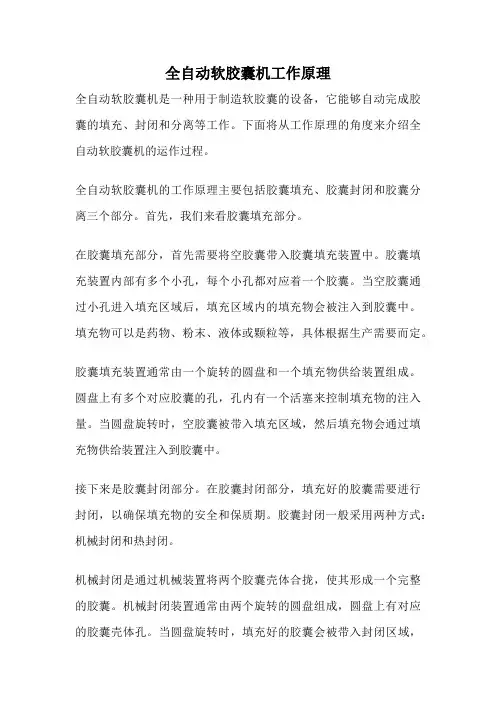 全自动软胶囊机工作原理

全自动软胶囊机是一种用于制造软胶囊的设备，它能够自动完成胶囊的填充、封闭和分离等工作。下面将从工作原理的角度来介绍全自动软胶囊机的运作过程。

全自动软胶囊机的工作原理主要包括胶囊填充、胶囊封闭和胶囊分离三个部分。首先，我们来看胶囊填充部分。

在胶囊填充部分，首先需要将空胶囊带入胶囊填充装置中。胶囊填充装置内部有多个小孔，每个小孔都对应着一个胶囊。当空胶囊通过小孔进入填充区域后，填充区域内的填充物会被注入到胶囊中。填充物可以是药物、粉末、液体或颗粒等，具体根据生产需要而定。

胶囊填充装置通常由一个旋转的圆盘和一个填充物供给装置组成。圆盘上有多个对应胶囊的孔，孔内有一个活塞来控制填充物的注入量。当圆盘旋转时，空胶囊被带入填充区域，然后填充物会通过填充物供给装置注入到胶囊中。

接下来是胶囊封闭部分。在胶囊封闭部分，填充好的胶囊需要进行封闭，以确保填充物的安全和保质期。胶囊封闭一般采用两种方式：机械封闭和热封闭。

机械封闭是通过机械装置将两个胶囊壳体合拢，使其形成一个完整的胶囊。机械封闭装置通常由两个旋转的圆盘组成，圆盘上有对应的胶囊壳体孔。当圆盘旋转时，填充好的胶囊会被带入封闭区域，